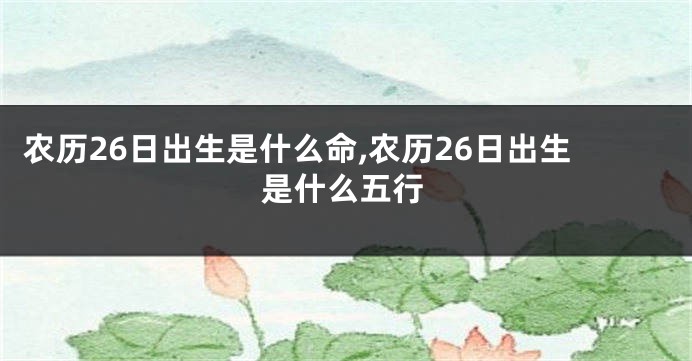 农历26日出生是什么命,农历26日出生是什么五行